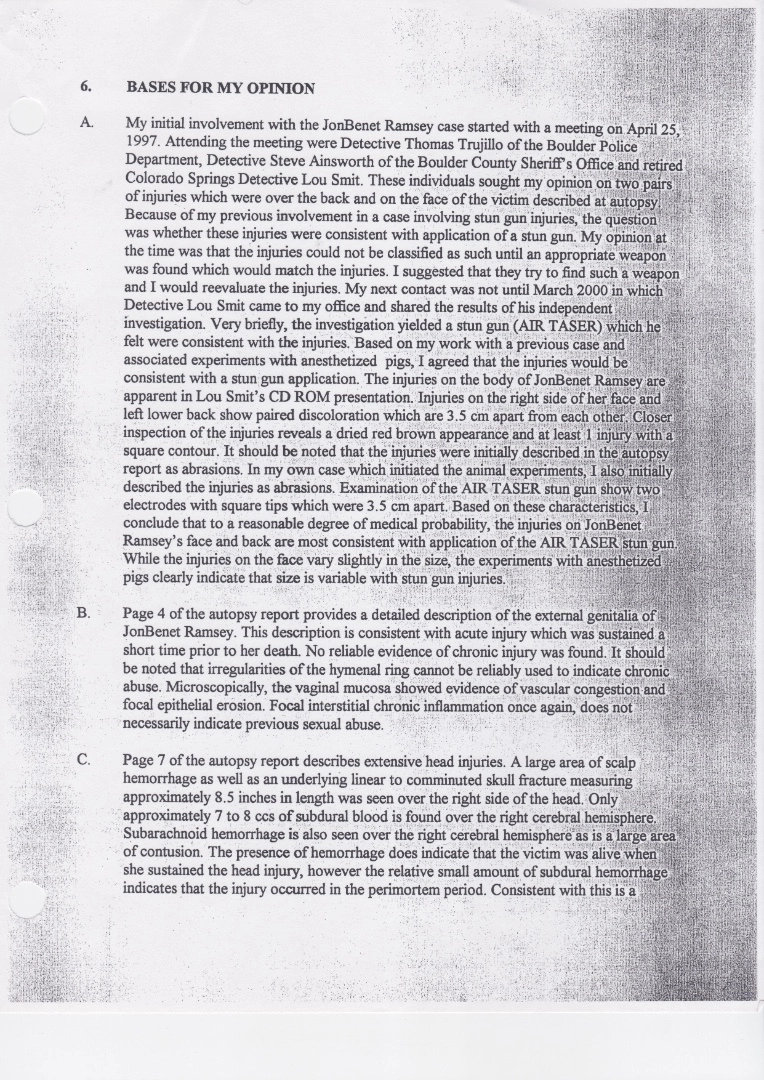 6. BASES FOR MY OPINION

A. My initial involvement with the JonBenet Ramsey case started with a meeting on April 25, 1997. Attending the meeting were Detective Thomas Trujillo of the Boulder Police Department, Detective Steve Ainsworth of the Boulder County Sheriff's Office and retired Colorado Springs Detective Lou Smit. These individuals sought my opinion on two pairs of injuries which were over the back and on the face of the victim described at autopsy. Because of my previous involvement in a case involving stun gun injuries, the question was whether these injuries were consistent with application of a stun gun. My opinion at the time was that the injuries could not be classified as such until an appropriate weapon was found which would match the injuries. I suggested that they try to find such a weapon and I would reevaluate the injuries. My next contact was not until March 2000 in which Detective Lou Smit came to my office and shared the results of his independent investigation. Very briefly, the investigation yielded a stun gun (AIR TASER) which he felt were consistent with the injuries. Based on my work with a previous case and associated experiments with anesthetized pigs, I agreed that the injuries would be consistent with a stun gun application. The injuries on the body of JonBenet Ramsey are apparent in Lou Smit's CD ROM presentation. Injuries on the right side of her face and left lower back show paired discoloration which are 3.5 cm apart from each other. Closer inspection of the injuries reveals a dried red brown appearance and at least 1 injury with a square contour. It should be noted that the injuries were initially described in the autopsy report as abrasions. In my own case which initiated the animal experiments, I also initially described the injuries as abrasions. Examination of the AIR TASER stun gun show two electrodes with square tips which were 3.5 cm apart. Based on these characteristics, I conclude that to a reasonable degree of medical probability, the injuries on JonBenet Ramsey's face and back are most consistent with application of the AIR TASER stun gun. While the injuries on the face vary slightly in the size, the experiments with anesthetized pigs clearly indicate that size is variable with stun gun injuries.

B. Page 4 of the autopsy report provides a detailed description of the external genitalia of JonBenet Ramsey. This description is consistent with acute injury which was sustained a short time prior to her death. No reliable evidence of chronic injury was found. It should be noted that irregularities of the hymenal ring cannot be reliably used to indicate chronic abuse. Microscopically, the vaginal mucosa showed evidence of vascular congestion and focal epithelial erosion. Focal interstitial chronic inflammation once again, does not necessarily indicate previous sexual abuse.

C. Page 7 of the autopsy report describes extensive head injuries. A large area of scalp hemorrhage as well as an underlying linear to comminuted skull fracture measuring approximately 8.5 inches in length was seen over the right side of the head. Only approximately 7 to 8 ccs of subdural blood is found over the right cerebral hemisphere. Subarachnoid hemorrhage is also seen over the right cerebral hemisphere as is a large area of contusion. The presence of hemorrhage does indicate that the victim was alive when she sustained the head injury, however the relative small amount of subdural hemorrhage indicates that the injury occurred in the perimortem period. Consistent with this is a